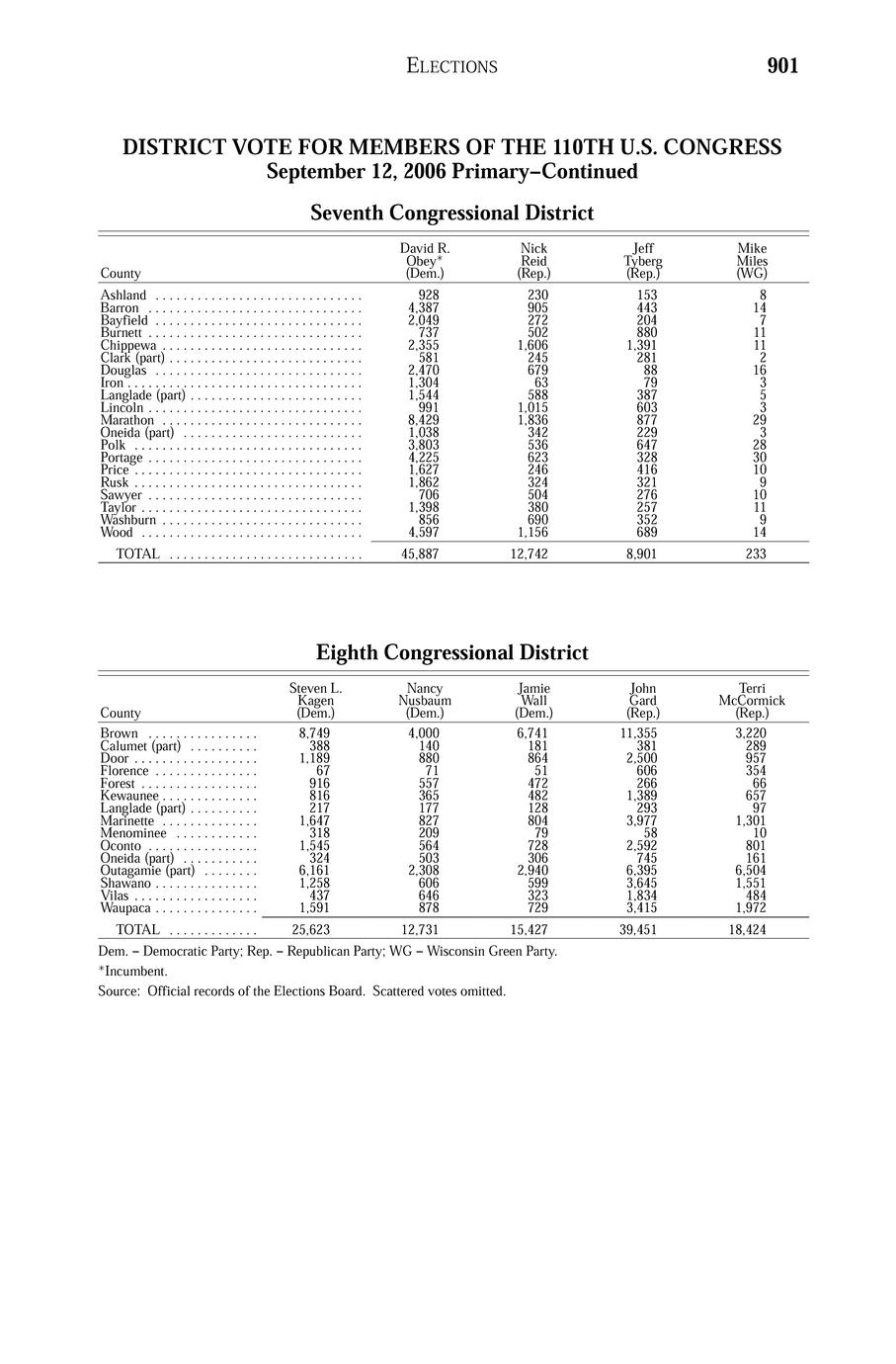 ELECTIONS 901

DISTRICT VOTE FOR MEMBERS OF THE 110TH U.S. CONGRESS
September 12, 2006 Primary–Continued

Seventh Congressional District

| County | David R. Obey* (Dem.) | Nick Reid (Rep.) | Jeff Tyberg (Rep.) | Mike Miles (WG) |
|---|---|---|---|---|
| Ashland | 928 | 230 | 153 | 8 |
| Barron | 4,387 | 905 | 443 | 14 |
| Bayfield | 2,049 | 272 | 204 | 7 |
| Burnett | 737 | 502 | 880 | 11 |
| Chippewa | 2,355 | 1,606 | 1,391 | 11 |
| Clark (part) | 581 | 245 | 281 | 2 |
| Douglas | 2,470 | 679 | 88 | 16 |
| Iron | 1,304 | 63 | 79 | 3 |
| Langlade (part) | 1,544 | 588 | 387 | 5 |
| Lincoln | 991 | 1,015 | 603 | 3 |
| Marathon | 8,429 | 1,836 | 877 | 29 |
| Oneida (part) | 1,038 | 342 | 229 | 3 |
| Polk | 3,803 | 536 | 647 | 28 |
| Portage | 4,225 | 623 | 328 | 30 |
| Price | 1,627 | 246 | 416 | 10 |
| Rusk | 1,862 | 324 | 321 | 9 |
| Sawyer | 706 | 504 | 276 | 10 |
| Taylor | 1,398 | 380 | 257 | 11 |
| Washburn | 856 | 690 | 352 | 9 |
| Wood | 4,597 | 1,156 | 689 | 14 |
| TOTAL | 45,887 | 12,742 | 8,901 | 233 |

Eighth Congressional District

| County | Steven L. Kagen (Dem.) | Nancy Nusbaum (Dem.) | Jamie Wall (Dem.) | John Gard (Rep.) | Terri McCormick (Rep.) |
|---|---|---|---|---|---|
| Brown | 8,749 | 4,000 | 6,741 | 11,355 | 3,220 |
| Calumet (part) | 388 | 140 | 181 | 381 | 289 |
| Door | 1,189 | 880 | 864 | 2,500 | 957 |
| Florence | 67 | 71 | 51 | 606 | 354 |
| Forest | 916 | 557 | 472 | 266 | 66 |
| Kewaunee | 816 | 365 | 482 | 1,389 | 657 |
| Langlade (part) | 217 | 177 | 128 | 293 | 97 |
| Marinette | 1,647 | 827 | 804 | 3,977 | 1,301 |
| Menominee | 318 | 209 | 79 | 58 | 10 |
| Oconto | 1,545 | 564 | 728 | 2,592 | 801 |
| Oneida (part) | 324 | 503 | 306 | 745 | 161 |
| Outagamie (part) | 6,161 | 2,308 | 2,940 | 6,395 | 6,504 |
| Shawano | 1,258 | 606 | 599 | 3,645 | 1,551 |
| Vilas | 437 | 646 | 323 | 1,834 | 484 |
| Waupaca | 1,591 | 878 | 729 | 3,415 | 1,972 |
| TOTAL | 25,623 | 12,731 | 15,427 | 39,451 | 18,424 |

Dem. – Democratic Party; Rep. – Republican Party; WG – Wisconsin Green Party.

*Incumbent.

Source: Official records of the Elections Board. Scattered votes omitted.